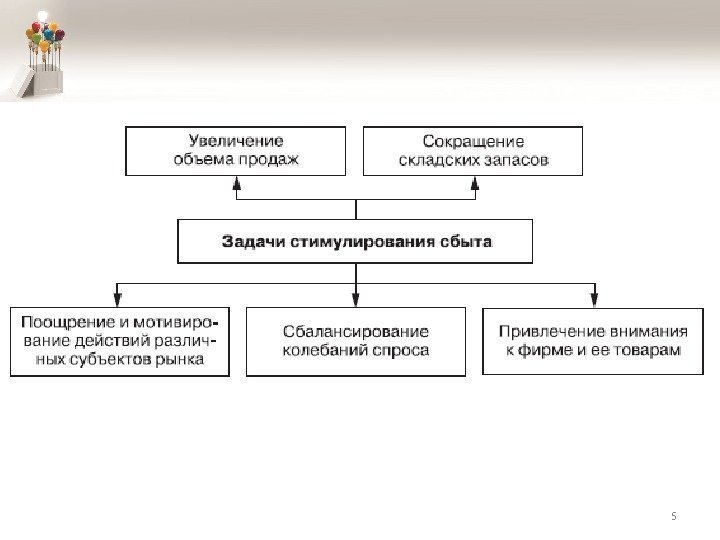 Увеличение объема продаж

Сокращение складских запасов

Задачи стимулирования сбыта

Поощрение и мотивирование действий различных субъектов рынка

Сбалансирование колебаний спроса

Привлечение внимания к фирме и ее товарам

5